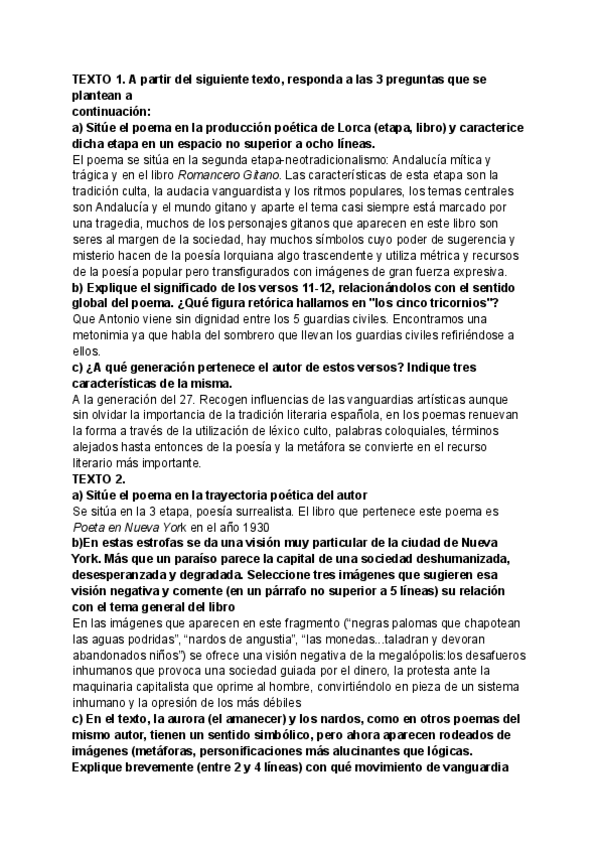 TEXTO 1. A partir del siguiente texto, responda a las 3 preguntas que se plantean a continuación:
a) Sitúe el poema en la producción poética de Lorca (etapa, libro) y caracterice dicha etapa en un espacio no superior a ocho líneas.
El poema se sitúa en la segunda etapa-neotradicionalismo: Andalucía mítica y trágica y en el libro Romancero Gitano. Las características de esta etapa son la tradición culta, la audacia vanguardista y los ritmos populares, los temas centrales son Andalucía y el mundo gitano y aparte el tema casi siempre está marcado por una tragedia, muchos de los personajes gitanos que aparecen en este libro son seres al margen de la sociedad, hay muchos símbolos cuyo poder de sugerencia y misterio hacen de la poesía lorquiana algo trascendente y utiliza métrica y recursos de la poesía popular pero transfigurados con imágenes de gran fuerza expresiva.
b) Explique el significado de los versos 11-12, relacionándolos con el sentido global del poema. ¿Qué figura retórica hallamos en "los cinco tricornios"?
Que Antonio viene sin dignidad entre los 5 guardias civiles. Encontramos una metonimia ya que habla del sombrero que llevan los guardias civiles refiriéndose a ellos.
c) ¿A qué generación pertenece el autor de estos versos? Indique tres características de la misma.
A la generación del 27. Recogen influencias de las vanguardias artísticas aunque sin olvidar la importancia de la tradición literaria española, en los poemas renuevan la forma a través de la utilización de léxico culto, palabras coloquiales, términos alejados hasta entonces de la poesía y la metáfora se convierte en el recurso literario más importante.
TEXTO 2.
a) Sitúe el poema en la trayectoria poética del autor
Se sitúa en la 3 etapa, poesía surrealista. El libro que pertenece este poema es Poeta en Nueva York en el año 1930
b)En estas estrofas se da una visión muy particular de la ciudad de Nueva York. Más que un paraíso parece la capital de una sociedad deshumanizada, desesperanzada y degradada. Seleccione tres imágenes que sugieren esa visión negativa y comente (en un párrafo no superior a 5 líneas) su relación con el tema general del libro
En las imágenes que aparecen en este fragmento ("negras palomas que chapotean las aguas podridas", "nardos de angustia", "las monedas...taladran y devoran abandonados niños") se ofrece una visión negativa de la megalópolis:los desafueros inhumanos que provoca una sociedad guiada por el dinero, la protesta ante la maquinaria capitalista que oprime al hombre, convirtiéndolo en pieza de un sistema inhumano y la opresión de los más débiles
c) En el texto, la aurora (el amanecer) y los nardos, como en otros poemas del mismo autor, tienen un sentido simbólico, pero ahora aparecen rodeados de imágenes (metáforas, personificaciones más alucinantes que lógicas. Explique brevemente (entre 2 y 4 líneas) con qué movimiento de vanguardia